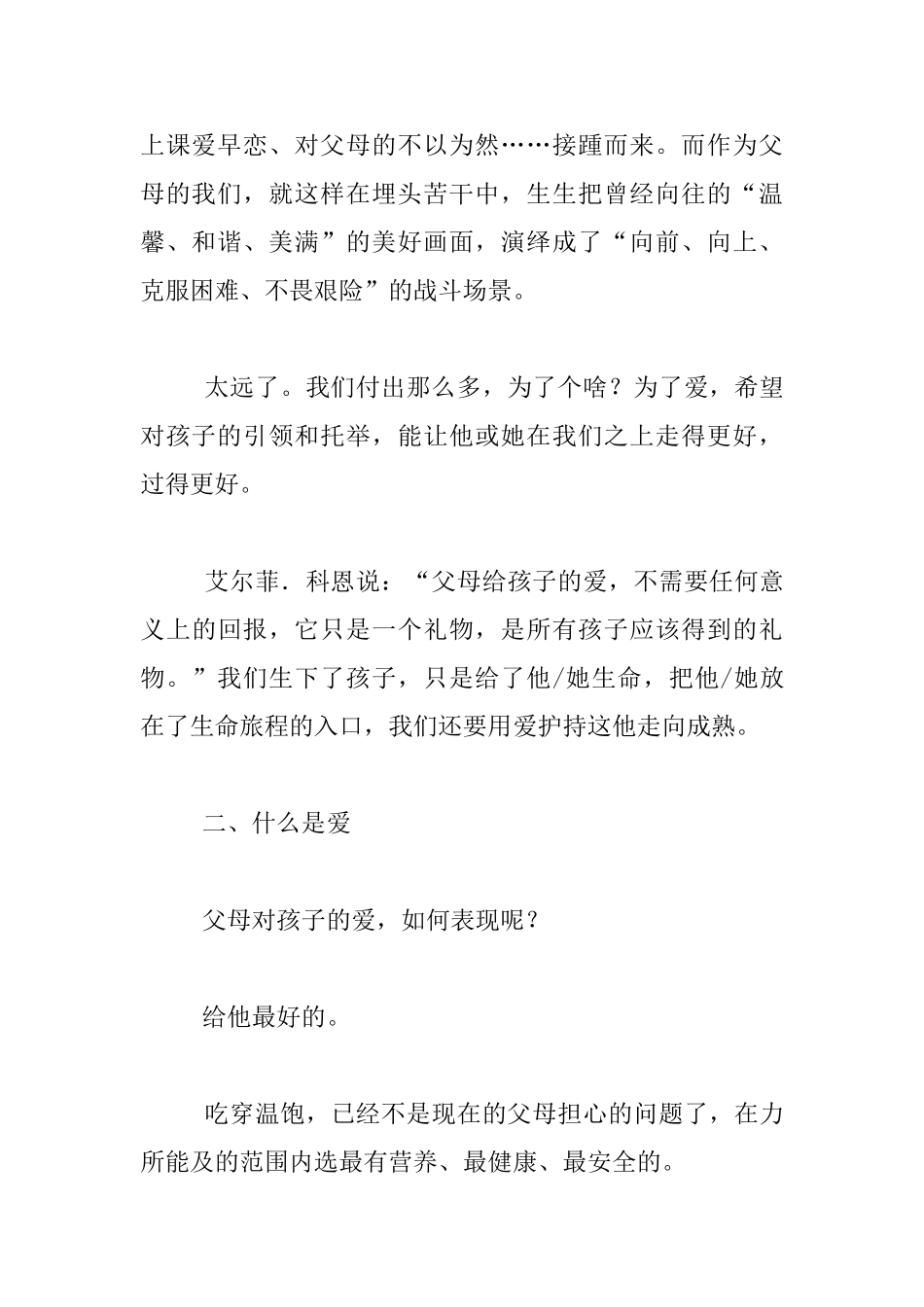 上课爱早恋、对父母的不以为然……接踵而来。而作为父母的我们，就这样在埋头苦干中，生生把曾经向往的“温馨、和谐、美满”的美好画面，演绎成了“向前、向上、克服困难、不畏艰险”的战斗场景。

太远了。我们付出那么多，为了个啥？为了爱，希望对孩子的引领和托举，能让他或她在我们之上走得更好，过得更好。

艾尔菲．科恩说：“父母给孩子的爱，不需要任何意义上的回报，它只是一个礼物，是所有孩子应该得到的礼物。”我们生下了孩子，只是给了他/她生命，把他/她放在了生命旅程的入口，我们还要用爱护持这他走向成熟。

二、什么是爱

父母对孩子的爱，如何表现呢？

给他最好的。

吃穿温饱，已经不是现在的父母担心的问题了，在力所能及的范围内选最有营养、最健康、最安全的。